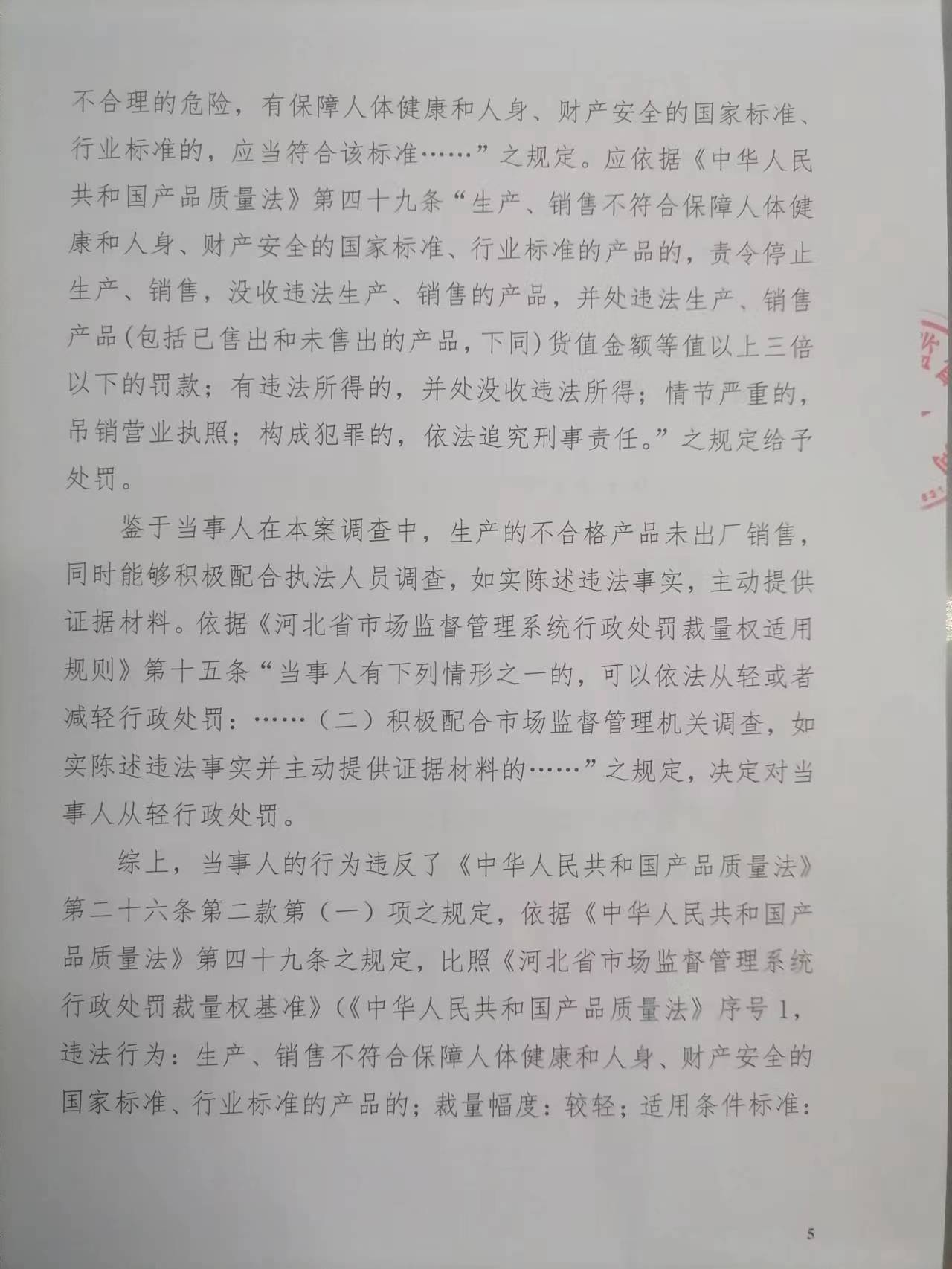 不合理的危险，有保障人体健康和人身、财产安全的国家标准、行业标准的，应当符合该标准……”之规定。应依据《中华人民共和国产品质量法》第四十九条“生产、销售不符合保障人体健康和人身、财产安全的国家标准、行业标准的产品的，责令停止生产、销售，没收违法生产、销售的产品，并处违法生产、销售产品(包括已售出和未售出的产品，下同)货值金额等值以上三倍以下的罚款；有违法所得的，并处没收违法所得；情节严重的，吊销营业执照；构成犯罪的，依法追究刑事责任。”之规定给予处罚。

鉴于当事人在本案调查中，生产的不合格产品未出厂销售，同时能够积极配合执法人员调查，如实陈述违法事实，主动提供证据材料。依据《河北省市场监督管理系统行政处罚裁量权适用规则》第十五条“当事人有下列情形之一的，可以依法从轻或者减轻行政处罚：……（二）积极配合市场监督管理机关调查，如实陈述违法事实并主动提供证据材料的……”之规定，决定对当事人从轻行政处罚。

综上，当事人的行为违反了《中华人民共和国产品质量法》第二十六条第二款第（一）项之规定，依据《中华人民共和国产品质量法》第四十九条之规定，比照《河北省市场监督管理系统行政处罚裁量权基准》(《中华人民共和国产品质量法》序号1，违法行为：生产、销售不符合保障人体健康和人身、财产安全的国家标准、行业标准的产品的；裁量幅度：较轻；适用条件标准：

5